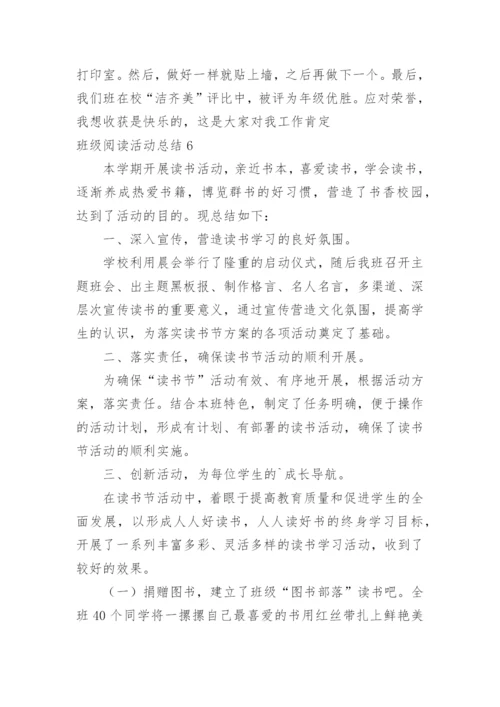 打印室。然后，做好一样就贴上墙，之后再做下一个。最后，我们班在校“洁齐美”评比中，被评为年级优胜。应对荣誉，我想收获是快乐的，这是大家对我工作肯定

班级阅读活动总结 6

本学期开展读书活动，亲近书本，喜爱读书，学会读书，逐渐养成热爱书籍，博览群书的好习惯，营造了书香校园，达到了活动的目的。现总结如下：

一、深入宣传，营造读书学习的良好氛围。

学校利用晨会举行了隆重的启动仪式，随后我班召开主题班会、出主题黑板报、制作格言、名人名言，多渠道、深层次宣传读书的重要意义，通过宣传营造文化氛围，提高学生的认识，为落实读书节方案的各项活动奠定了基础。

二、落实责任，确保读书节活动的顺利开展。

为确保“读书节”活动有效、有序地开展，根据活动方案，落实责任。结合本班特色，制定了任务明确，便于操作的活动计划，形成有计划、有部署的读书活动，确保了读书节活动的顺利实施。

三、创新活动，为每位学生的`成长导航。

在读书节活动中，着眼于提高教育质量和促进学生的全面发展，以形成人人好读书，人人读好书的终身学习目标，开展了一系列丰富多彩、灵活多样的读书学习活动，收到了较好的效果。

（一）捐赠图书，建立了班级“图书部落”读书吧。全班 40 个同学将一摞摞自己最喜爱的书用红丝带扎上鲜艳美